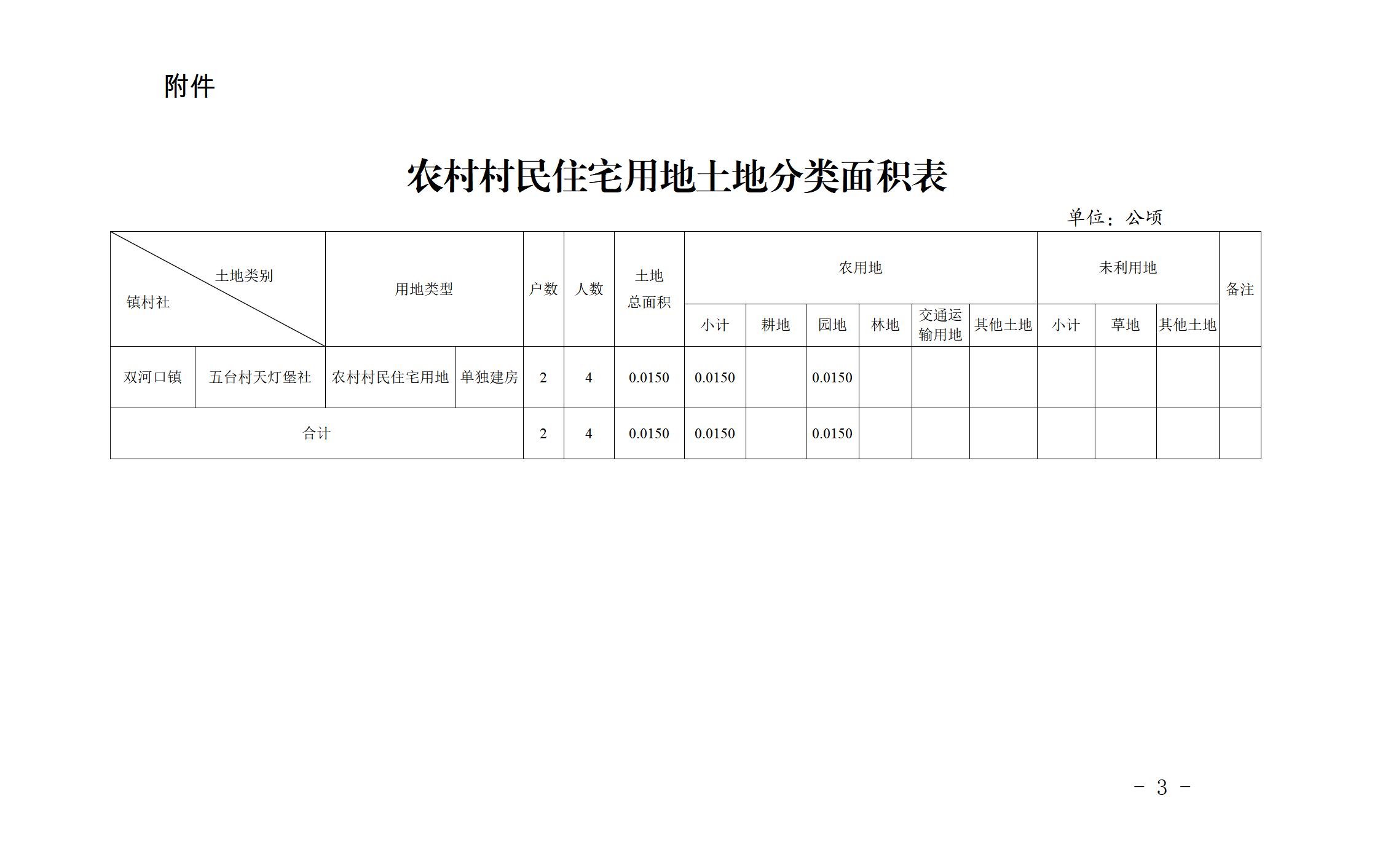 附件

农村村民住宅用地土地分类面积表

单位：公顷

| 土地类别 镇村社 | | 用地类型 | | 户数 | 人数 | 土地总面积 | 农用地 | | | | | | 未利用地 | | | 备注 |
|---|---|---|---|---|---|---|---|---|---|---|---|---|---|---|---|---|
| | | | | | | | 小计 | 耕地 | 园地 | 林地 | 交通运输用地 | 其他土地 | 小计 | 草地 | 其他土地 | |
| 双河口镇 | 五台村天灯堡社 | 农村村民住宅用地 | 单独建房 | 2 | 4 | 0.0150 | 0.0150 | | 0.0150 | | | | | | | |
| 合计 | | | | 2 | 4 | 0.0150 | 0.0150 | | 0.0150 | | | | | | | |

- 3 -